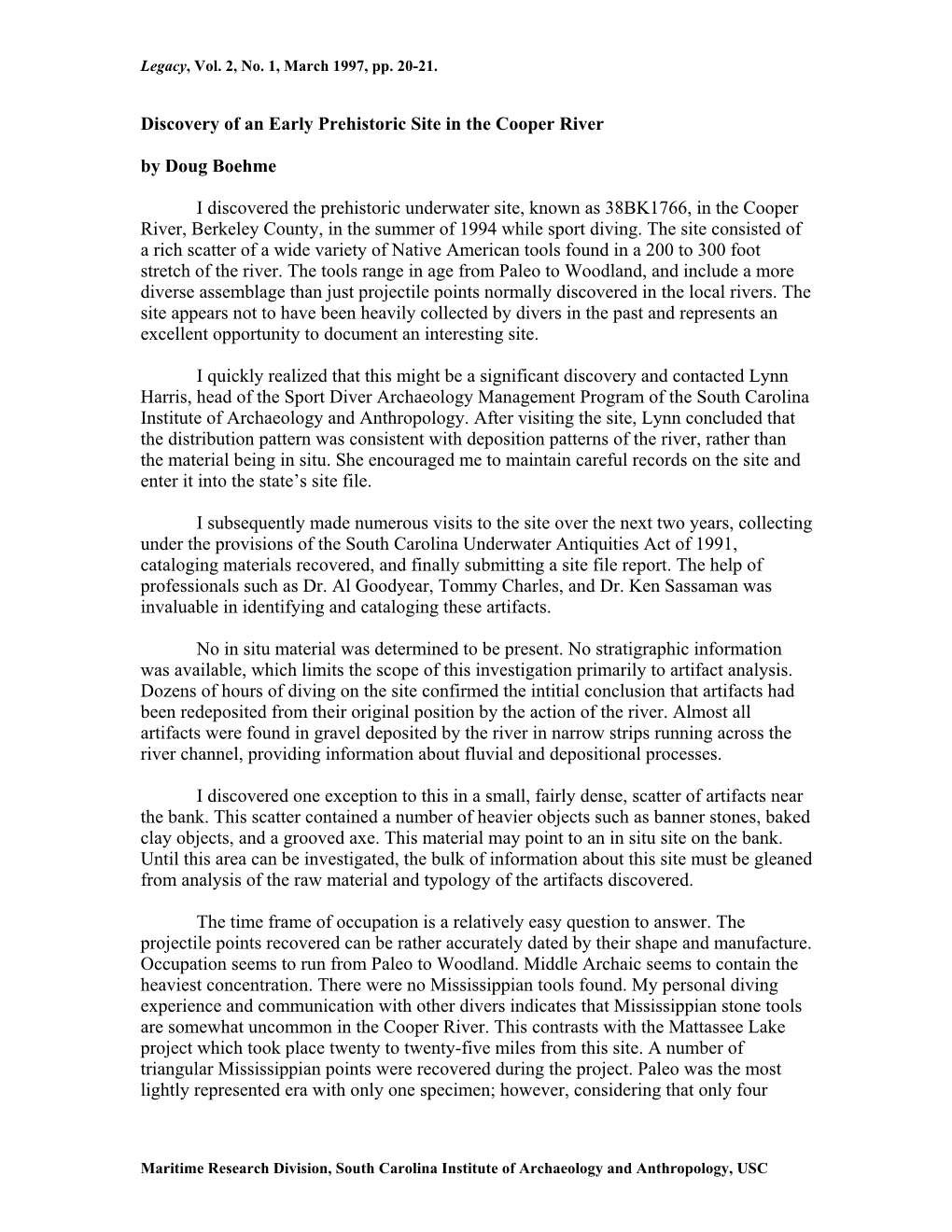 Legacy, Vol. 2, No. 1, March 1997, pp. 20-21.

Discovery of an Early Prehistoric Site in the Cooper River

by Doug Boehme

I discovered the prehistoric underwater site, known as 38BK1766, in the Cooper River, Berkeley County, in the summer of 1994 while sport diving. The site consisted of a rich scatter of a wide variety of Native American tools found in a 200 to 300 foot stretch of the river. The tools range in age from Paleo to Woodland, and include a more diverse assemblage than just projectile points normally discovered in the local rivers. The site appears not to have been heavily collected by divers in the past and represents an excellent opportunity to document an interesting site.

I quickly realized that this might be a significant discovery and contacted Lynn Harris, head of the Sport Diver Archaeology Management Program of the South Carolina Institute of Archaeology and Anthropology. After visiting the site, Lynn concluded that the distribution pattern was consistent with deposition patterns of the river, rather than the material being in situ. She encouraged me to maintain careful records on the site and enter it into the state's site file.

I subsequently made numerous visits to the site over the next two years, collecting under the provisions of the South Carolina Underwater Antiquities Act of 1991, cataloging materials recovered, and finally submitting a site file report. The help of professionals such as Dr. Al Goodyear, Tommy Charles, and Dr. Ken Sassaman was invaluable in identifying and cataloging these artifacts.

No in situ material was determined to be present. No stratigraphic information was available, which limits the scope of this investigation primarily to artifact analysis. Dozens of hours of diving on the site confirmed the intitial conclusion that artifacts had been redeposited from their original position by the action of the river. Almost all artifacts were found in gravel deposited by the river in narrow strips running across the river channel, providing information about fluvial and depositional processes.

I discovered one exception to this in a small, fairly dense, scatter of artifacts near the bank. This scatter contained a number of heavier objects such as banner stones, baked clay objects, and a grooved axe. This material may point to an in situ site on the bank. Until this area can be investigated, the bulk of information about this site must be gleaned from analysis of the raw material and typology of the artifacts discovered.

The time frame of occupation is a relatively easy question to answer. The projectile points recovered can be rather accurately dated by their shape and manufacture. Occupation seems to run from Paleo to Woodland. Middle Archaic seems to contain the heaviest concentration. There were no Mississippian tools found. My personal diving experience and communication with other divers indicates that Mississippian stone tools are somewhat uncommon in the Cooper River. This contrasts with the Mattassee Lake project which took place twenty to twenty-five miles from this site. A number of triangular Mississippian points were recovered during the project. Paleo was the most lightly represented era with only one specimen; however, considering that only four

Maritime Research Division, South Carolina Institute of Archaeology and Anthropology, USC